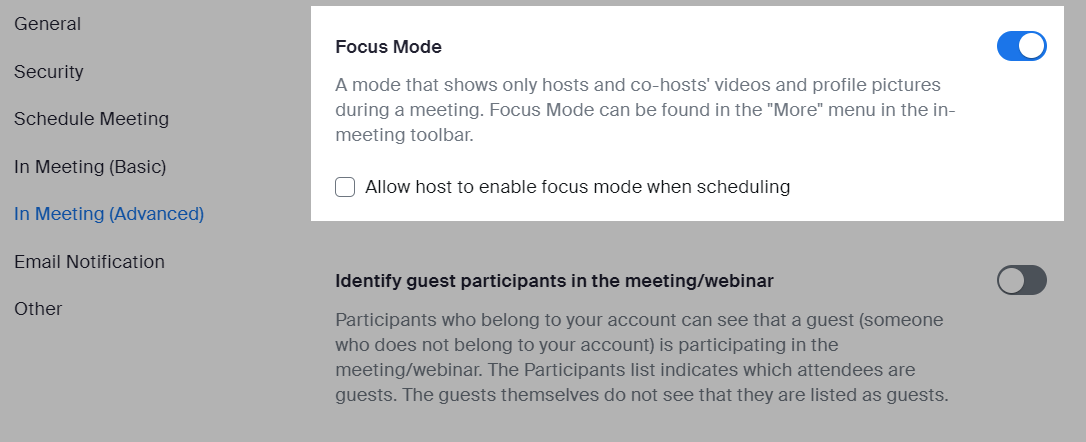 General

Security

Schedule Meeting

In Meeting (Basic)

In Meeting (Advanced)

Email Notification

Other

Focus Mode

A mode that shows only hosts and co-hosts' videos and profile pictures during a meeting. Focus Mode can be found in the "More" menu in the in-meeting toolbar.

Allow host to enable focus mode when scheduling

Identify guest participants in the meeting/webinar

Participants who belong to your account can see that a guest (someone who does not belong to your account) is participating in the meeting/webinar. The Participants list indicates which attendees are guests. The guests themselves do not see that they are listed as guests.